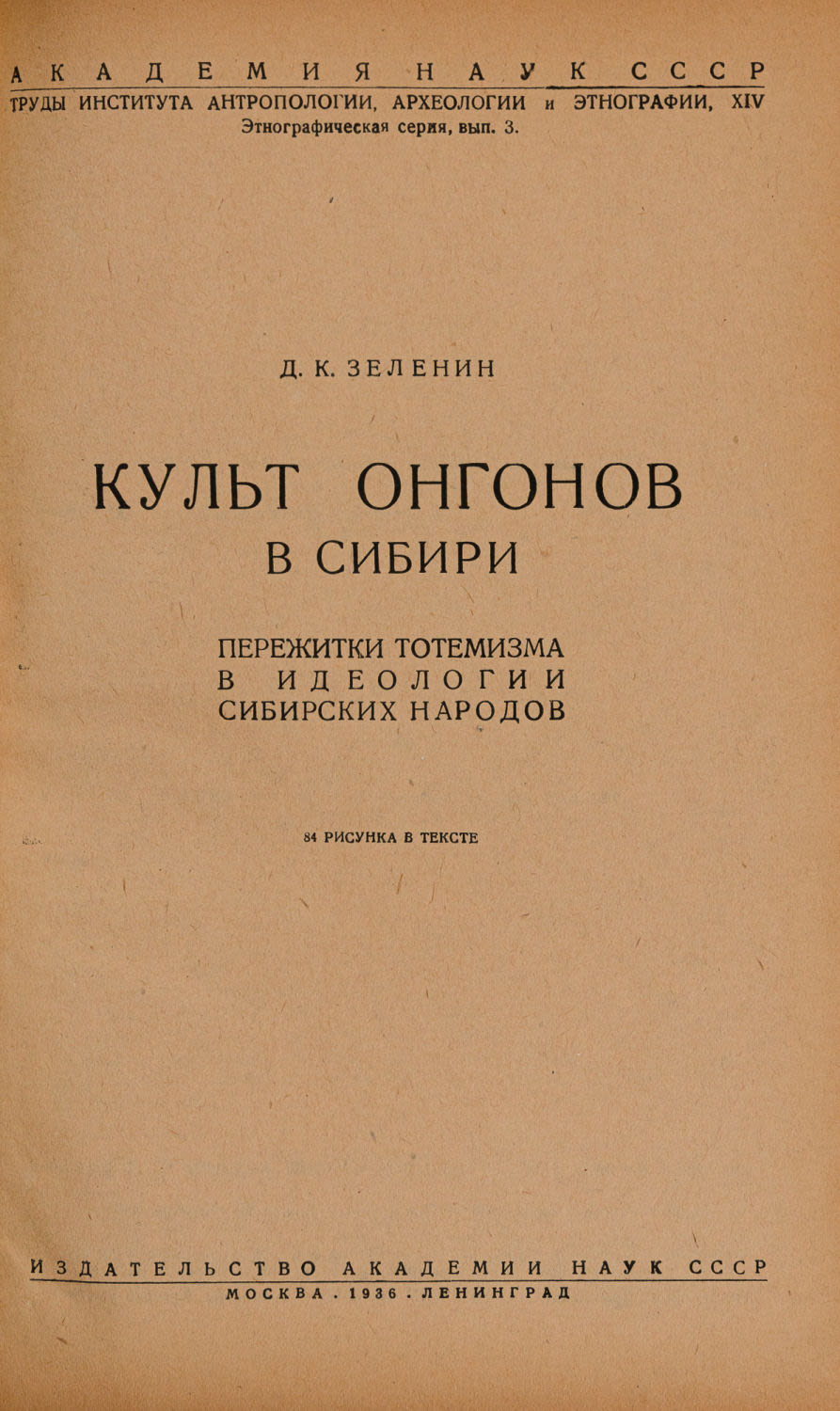 АКАДЕМИЯ НАУК СССР

ТРУДЫ ИНСТИТУТА АНТРОПОЛОГИИ, АРХЕОЛОГИИ и ЭТНОГРАФИИ, XIV
Этнографическая серия, вып. 3.

Д. К. ЗЕЛЕНИН

КУЛЬТ ОНГОНОВ
В СИБИРИ

ПЕРЕЖИТКИ ТОТЕМИЗМА
В ИДЕОЛОГИИ
СИБИРСКИХ НАРОДОВ

84 РИСУНКА В ТЕКСТЕ

ИЗДАТЕЛЬСТВО АКАДЕМИИ НАУК СССР
МОСКВА . 1936 . ЛЕНИНГРАД